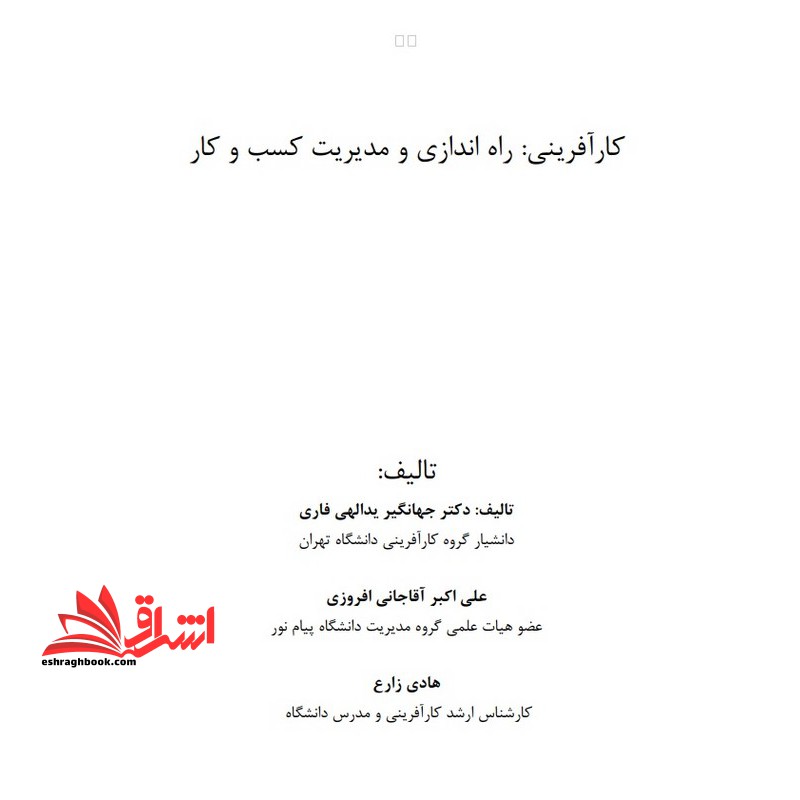 کارآفرینی: راه اندازی و مدیریت کسب و کار

تالیف:

تالیف: دکتر جهانگیر یدالهی فاری
دانشیار گروه کارآفرینی دانشگاه تهران

علی اکبر آقاجانی افروزی
عضو هیات علمی گروه مدیریت دانشگاه پیام نور

هادی زارع
کارشناس ارشد کارآفرینی و مدرس دانشگاه

اشراق
eshraghbook.com